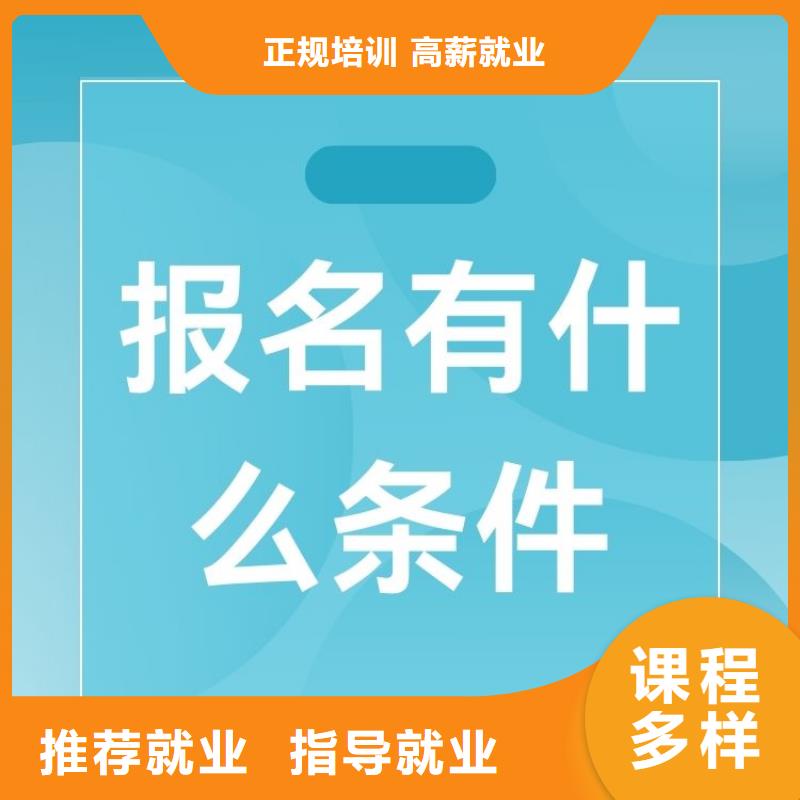 正规培训 高薪就业

报名有什么条件

课程多样

推荐就业 指导就业